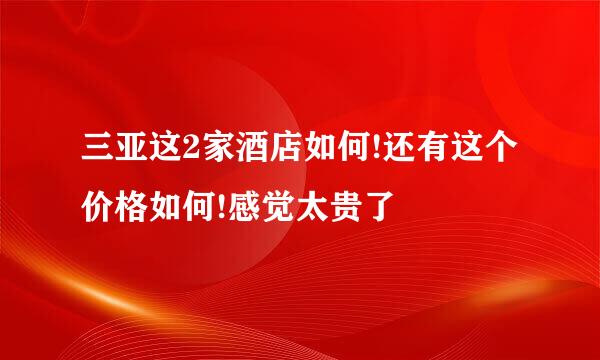 三亚这2家酒店如何!还有这个价格如何!感觉太贵了